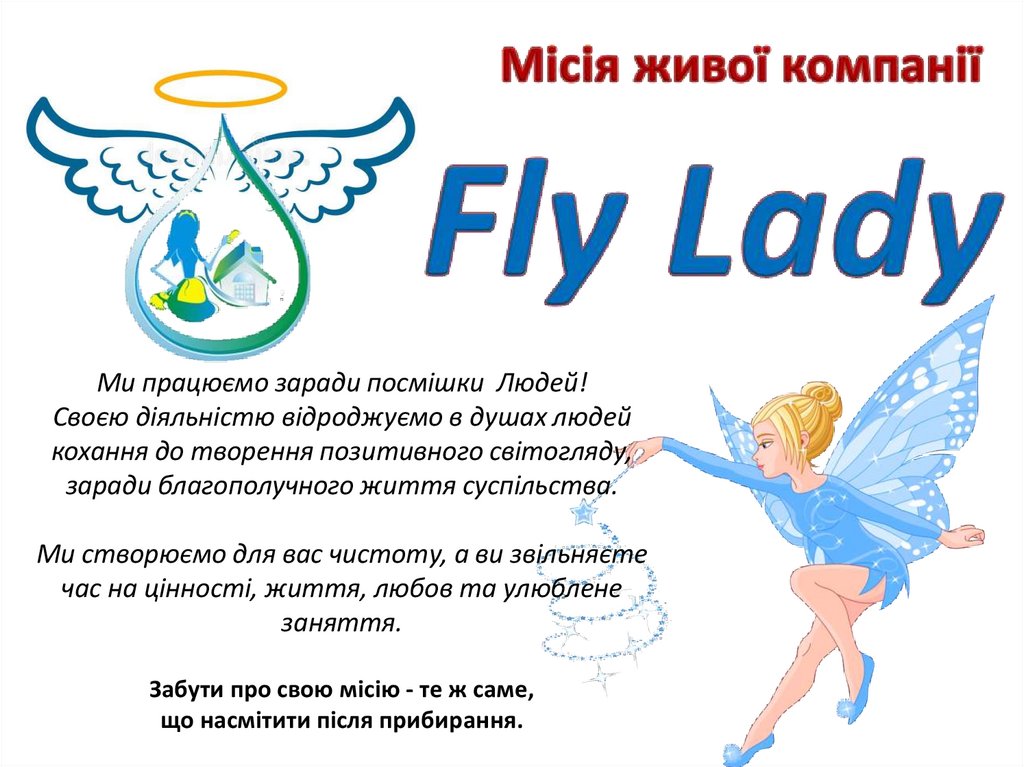 Місія живої компанії

Fly Lady

Ми працюємо заради посмішки Людей!
Своєю діяльністю відроджуємо в душах людей кохання до творення позитивного світогляду, заради благополучного життя суспільства.

Ми створюємо для вас чистоту, а ви звільняєте час на цінності, життя, любов та улюблене заняття.

Забути про свою місію - те ж саме, що насмітити після прибирання.